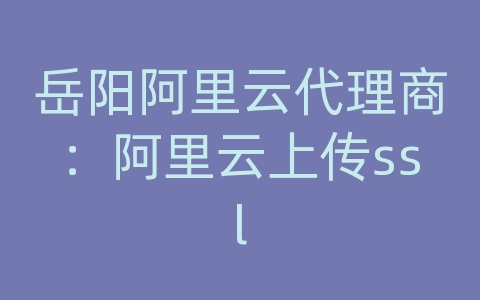 岳阳阿里云代理商：阿里云上传ssl